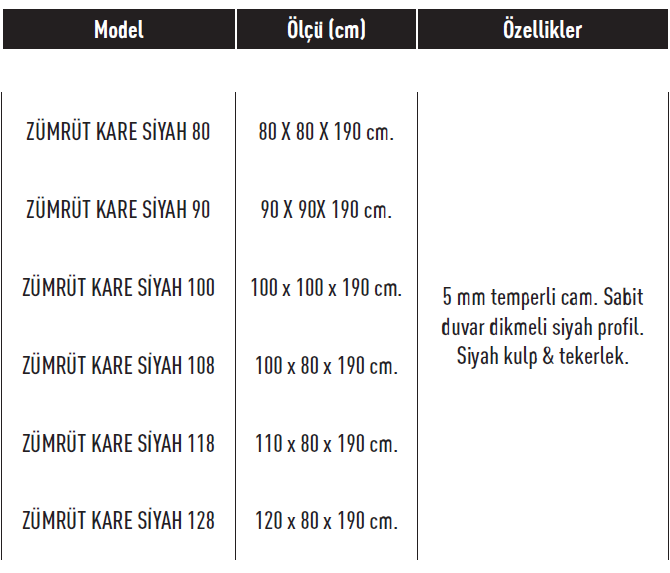 | Model | Ölçü (cm) | Özellikler |
|---|---|---|
| ZÜMRÜT KARE SİYAH 80 | 80 X 80 X 190 cm. | 5 mm temperli cam. Sabit duvar dikmeli siyah profil. Siyah kulp & tekerlek. |
| ZÜMRÜT KARE SİYAH 90 | 90 X 90X 190 cm. | |
| ZÜMRÜT KARE SİYAH 100 | 100 x 100 x 190 cm. | |
| ZÜMRÜT KARE SİYAH 108 | 100 x 80 x 190 cm. | |
| ZÜMRÜT KARE SİYAH 118 | 110 x 80 x 190 cm. | |
| ZÜMRÜT KARE SİYAH 128 | 120 x 80 x 190 cm. | |